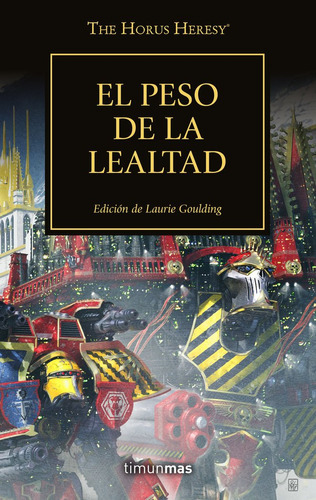 THE HORUS HERESY®

EL PESO DE LA LEALTAD

Edición de Laurie Goulding

timunmas